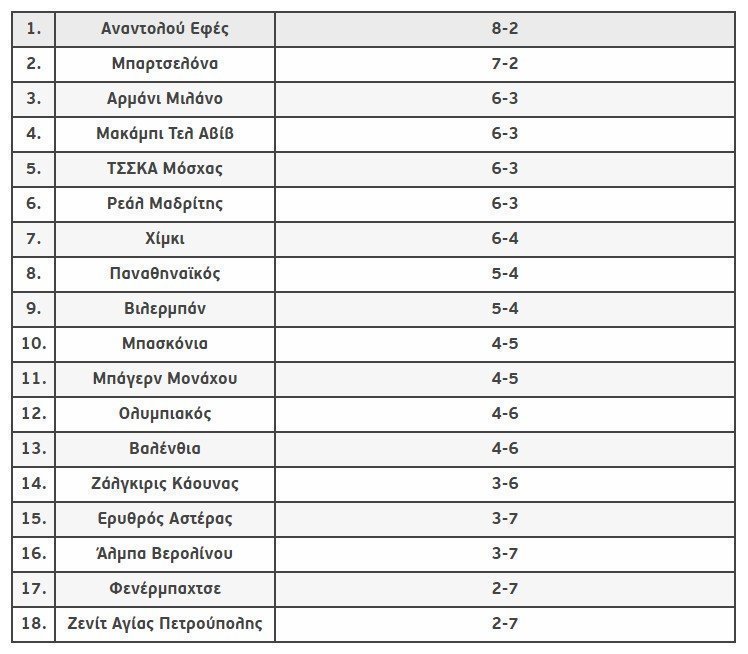 | 1. | Αναντολού Εφές | 8-2 |
|---|---|---|
| 2. | Μπαρτσελόνα | 7-2 |
| 3. | Αρμάνι Μιλάνο | 6-3 |
| 4. | Μακάμπι Τελ Αβίβ | 6-3 |
| 5. | ΤΣΣΚΑ Μόσχας | 6-3 |
| 6. | Ρεάλ Μαδρίτης | 6-3 |
| 7. | Χίμκι | 6-4 |
| 8. | Παναθηναϊκός | 5-4 |
| 9. | Βιλερμπάν | 5-4 |
| 10. | Μπασκόνια | 4-5 |
| 11. | Μπάγερν Μονάχου | 4-5 |
| 12. | Ολυμπιακός | 4-6 |
| 13. | Βαλένθια | 4-6 |
| 14. | Ζάλγκιρις Κάουνας | 3-6 |
| 15. | Ερυθρός Αστέρας | 3-7 |
| 16. | Άλμπα Βερολίνου | 3-7 |
| 17. | Φενέρμπαχτσε | 2-7 |
| 18. | Ζενίτ Αγίας Πετρούπολης | 2-7 |